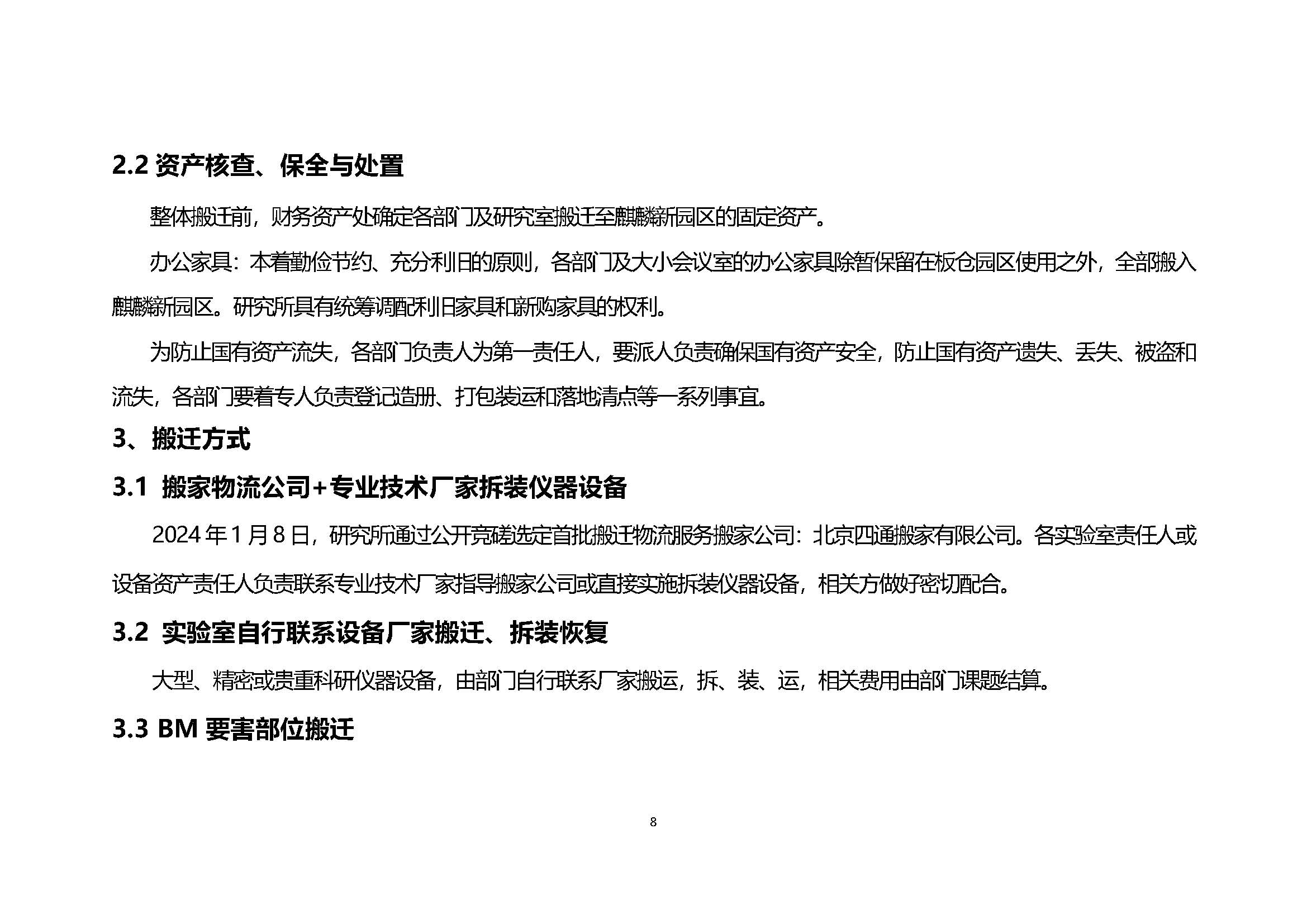 2.2 资产核查、保全与处置

整体搬迁前，财务资产处确定各部门及研究室搬迁至麒麟新园区的固定资产。

办公家具：本着勤俭节约、充分利旧的原则，各部门及大小会议室的办公家具除暂保留在板仓园区使用之外，全部搬入麒麟新园区。研究所具有统筹调配利旧家具和新购家具的权利。

为防止国有资产流失，各部门负责人为第一责任人，要派人负责确保国有资产安全，防止国有资产遗失、丢失、被盗和流失，各部门要着专人负责登记造册、打包装运和落地清点等一系列事宜。

3、搬迁方式

3.1 搬家物流公司+专业技术厂家拆装仪器设备

2024 年 1 月 8 日，研究所通过公开竞磋选定首批搬迁物流服务搬家公司：北京四通搬家有限公司。各实验室责任人或设备资产责任人负责联系专业技术厂家指导搬家公司或直接实施拆装仪器设备，相关方做好密切配合。

3.2 实验室自行联系设备厂家搬迁、拆装恢复

大型、精密或贵重科研仪器设备，由部门自行联系厂家搬运，拆、装、运，相关费用由部门课题结算。

3.3 BM 要害部位搬迁

8